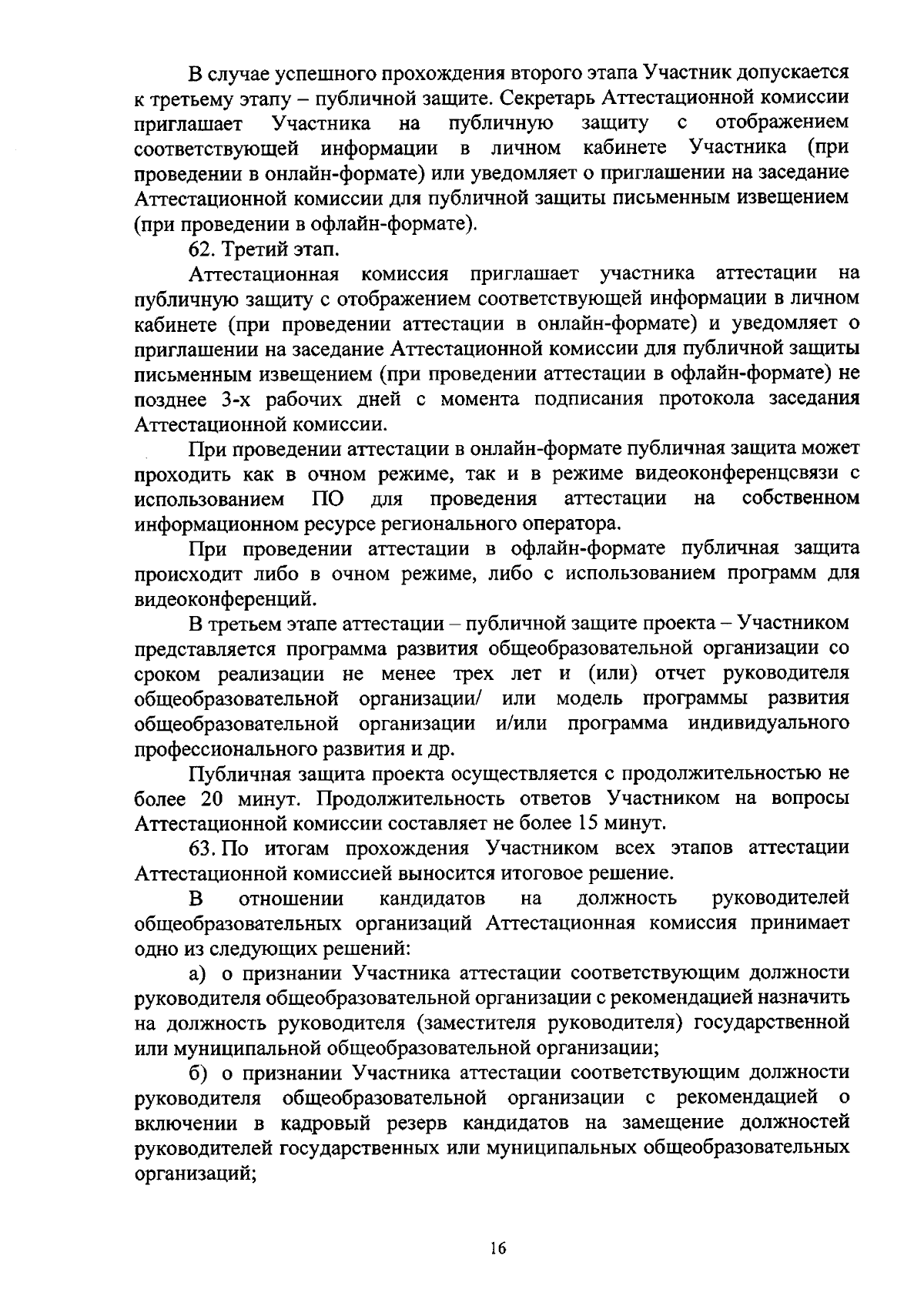 В случае успешного прохождения второго этапа Участник допускается к третьему этапу – публичной защите. Секретарь Аттестационной комиссии приглашает Участника на публичную защиту с отображением соответствующей информации в личном кабинете Участника (при проведении в онлайн-формате) или уведомляет о приглашении на заседание Аттестационной комиссии для публичной защиты письменным извещением (при проведении в офлайн-формате).

62. Третий этап.

Аттестационная комиссия приглашает участника аттестации на публичную защиту с отображением соответствующей информации в личном кабинете (при проведении аттестации в онлайн-формате) и уведомляет о приглашении на заседание Аттестационной комиссии для публичной защиты письменным извещением (при проведении аттестации в офлайн-формате) не позднее 3-х рабочих дней с момента подписания протокола заседания Аттестационной комиссии.

При проведении аттестации в онлайн-формате публичная защита может проходить как в очном режиме, так и в режиме видеоконференцсвязи с использованием ПО для проведения аттестации на собственном информационном ресурсе регионального оператора.

При проведении аттестации в офлайн-формате публичная защита происходит либо в очном режиме, либо с использованием программ для видеоконференций.

В третьем этапе аттестации – публичной защите проекта – Участником представляется программа развития общеобразовательной организации со сроком реализации не менее трех лет и (или) отчет руководителя общеобразовательной организации/ или модель программы развития общеобразовательной организации и/или программа индивидуального профессионального развития и др.

Публичная защита проекта осуществляется с продолжительностью не более 20 минут. Продолжительность ответов Участником на вопросы Аттестационной комиссии составляет не более 15 минут.

63. По итогам прохождения Участником всех этапов аттестации Аттестационной комиссией выносится итоговое решение.

В отношении кандидатов на должность руководителей общеобразовательных организаций Аттестационная комиссия принимает одно из следующих решений:

а) о признании Участника аттестации соответствующим должности руководителя общеобразовательной организации с рекомендацией назначить на должность руководителя (заместителя руководителя) государственной или муниципальной общеобразовательной организации;

б) о признании Участника аттестации соответствующим должности руководителя общеобразовательной организации с рекомендацией о включении в кадровый резерв кандидатов на замещение должностей руководителей государственных или муниципальных общеобразовательных организаций;

16